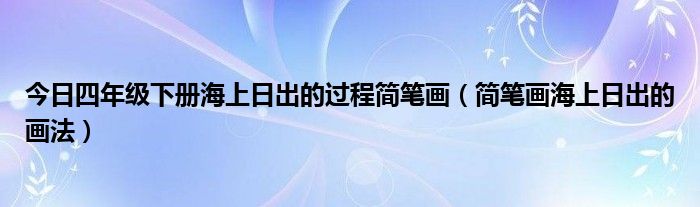 今日四年级下册海上日出的过程简笔画（简笔画海上日出的画法）